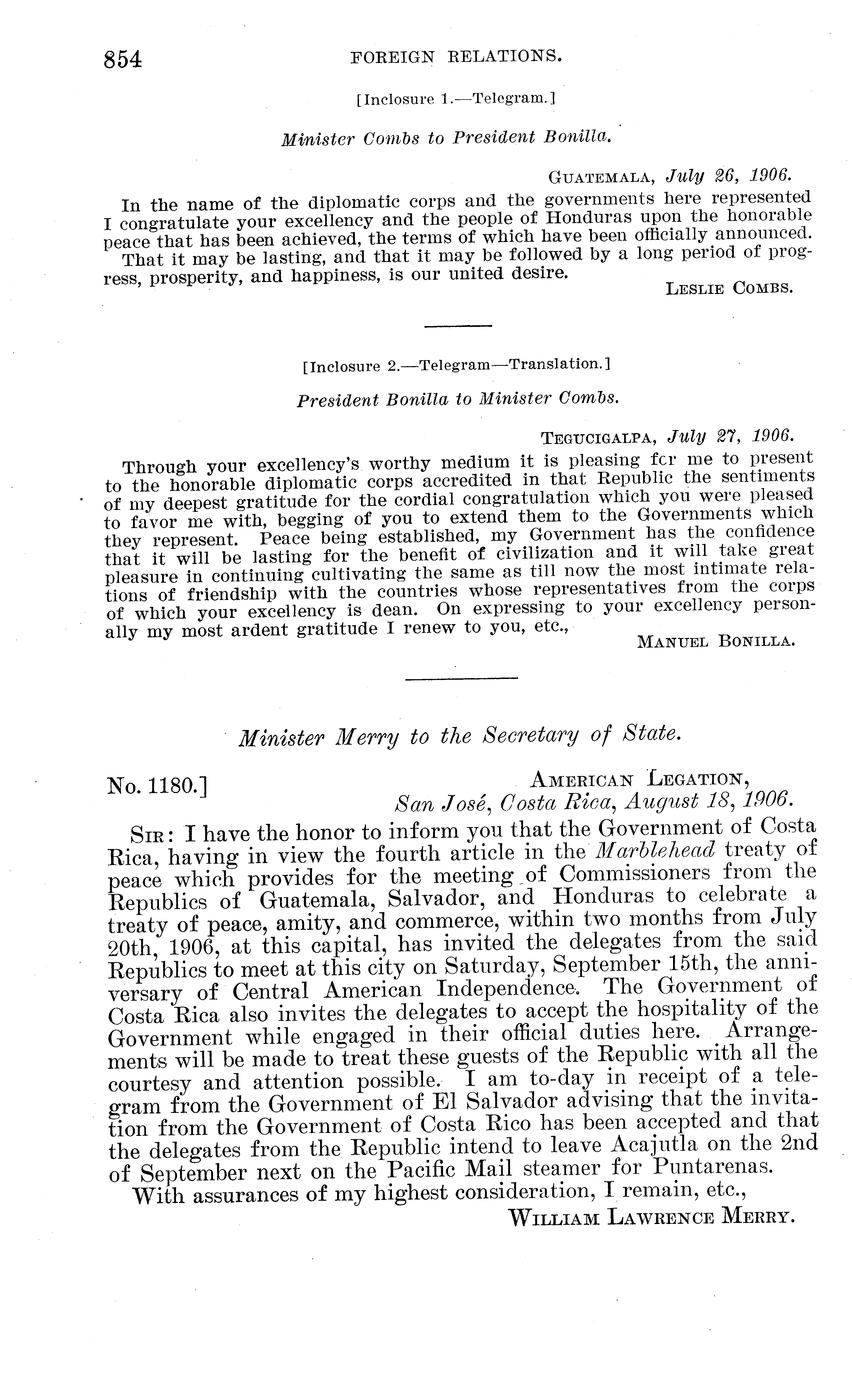 854 FOREIGN RELATIONS.

[Inclosure 1.—Telegram.]

Minister Combs to President Bonilla.

GUATEMALA, July 26, 1906.

In the name of the diplomatic corps and the governments here represented I congratulate your excellency and the people of Honduras upon the honorable peace that has been achieved, the terms of which have been officially announced.

That it may be lasting, and that it may be followed by a long period of progress, prosperity, and happiness, is our united desire.

LESLIE COMBS.

[Inclosure 2.—Telegram—Translation.]

President Bonilla to Minister Combs.

TEGUCIGALPA, July 27, 1906.

Through your excellency's worthy medium it is pleasing fcr me to present to the honorable diplomatic corps accredited in that Republic the sentiments of my deepest gratitude for the cordial congratulation which you were pleased to favor me with, begging of you to extend them to the Governments which they represent. Peace being established, my Government has the confidence that it will be lasting for the benefit of civilization and it will take great pleasure in continuing cultivating the same as till now the most intimate relations of friendship with the countries whose representatives from the corps of which your excellency is dean. On expressing to your excellency personally my most ardent gratitude I renew to you, etc.,

MANUEL BONILLA.

Minister Merry to the Secretary of State.

No. 1180.] AMERICAN LEGATION,
San José, Costa Rica, August 18, 1906.

SIR: I have the honor to inform you that the Government of Costa Rica, having in view the fourth article in the Marblehead treaty of peace which provides for the meeting of Commissioners from the Republics of Guatemala, Salvador, and Honduras to celebrate a treaty of peace, amity, and commerce, within two months from July 20th, 1906, at this capital, has invited the delegates from the said Republics to meet at this city on Saturday, September 15th, the anniversary of Central American Independence. The Government of Costa Rica also invites the delegates to accept the hospitality of the Government while engaged in their official duties here. Arrangements will be made to treat these guests of the Republic with all the courtesy and attention possible. I am to-day in receipt of a telegram from the Government of El Salvador advising that the invitation from the Government of Costa Rico has been accepted and that the delegates from the Republic intend to leave Acajutla on the 2nd of September next on the Pacific Mail steamer for Puntarenas.

With assurances of my highest consideration, I remain, etc.,

WILLIAM LAWRENCE MERRY.